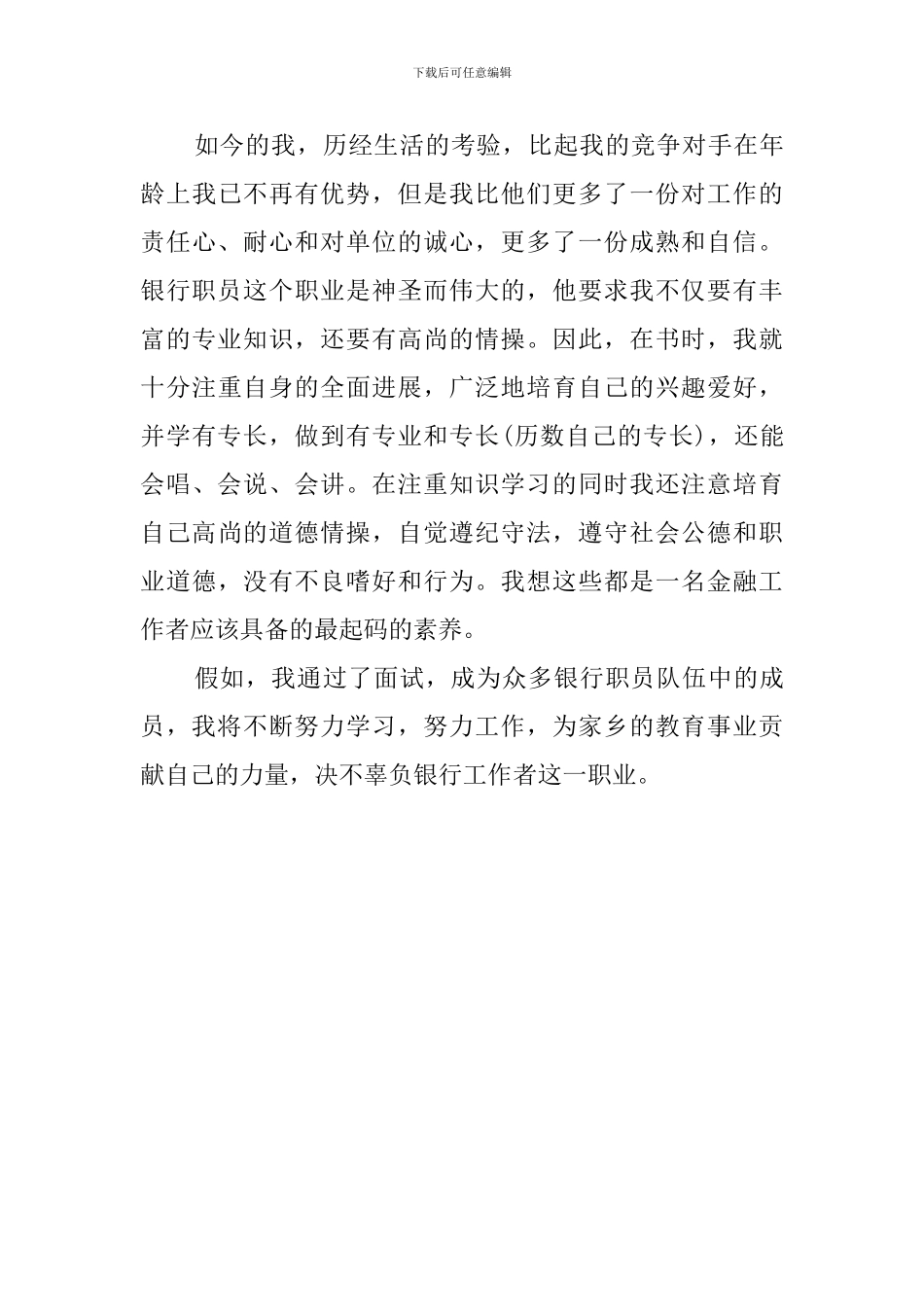 下载后可任意编辑

如今的我，历经生活的考验，比起我的竞争对手在年龄上我已不再有优势，但是我比他们更多了一份对工作的责任心、耐心和对单位的诚心，更多了一份成熟和自信。银行职员这个职业是神圣而伟大的，他要求我不仅要有丰富的专业知识，还要有高尚的情操。因此，在书时，我就十分注重自身的全面进展，广泛地培育自己的兴趣爱好，并学有专长，做到有专业和专长(历数自己的专长)，还能会唱、会说、会讲。在注重知识学习的同时我还注意培育自己高尚的道德情操，自觉遵纪守法，遵守社会公德和职业道德，没有不良嗜好和行为。我想这些都是一名金融工作者应该具备的最起码的素养。

假如，我通过了面试，成为众多银行职员队伍中的成员，我将不断努力学习，努力工作，为家乡的教育事业贡献自己的力量，决不辜负银行工作者这一职业。